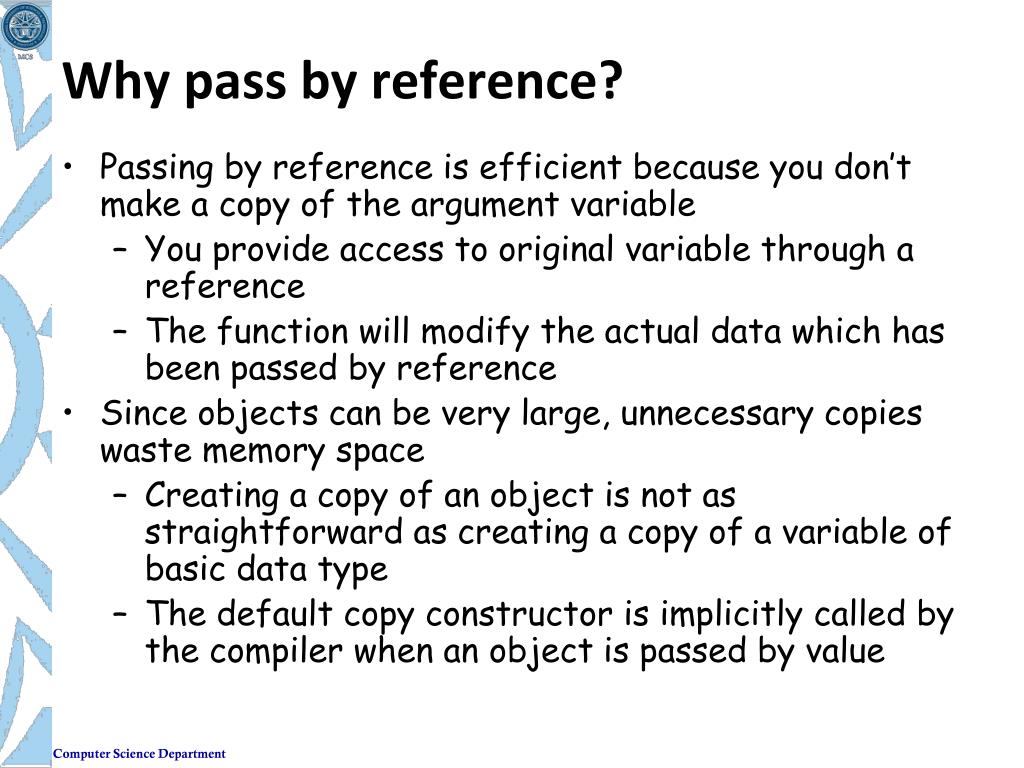 MCS

Why pass by reference?

• Passing by reference is efficient because you don't make a copy of the argument variable
 – You provide access to original variable through a reference
 – The function will modify the actual data which has been passed by reference
• Since objects can be very large, unnecessary copies waste memory space
 – Creating a copy of an object is not as straightforward as creating a copy of a variable of basic data type
 – The default copy constructor is implicitly called by the compiler when an object is passed by value

Computer Science Department